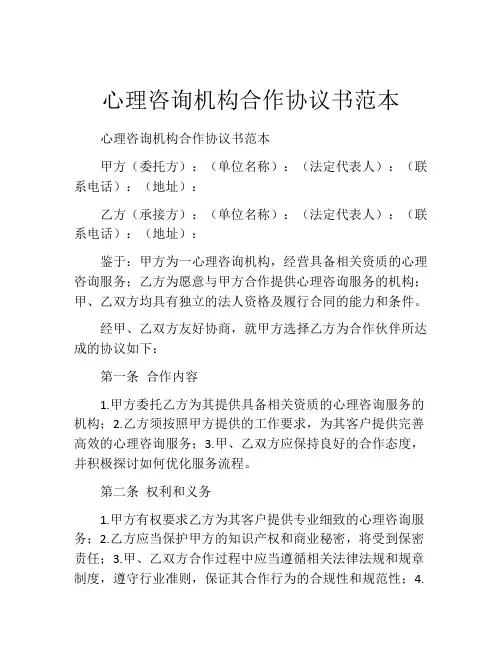 心理咨询机构合作协议书范本

心理咨询机构合作协议书范本

甲方（委托方）：（单位名称）：（法定代表人）：（联系电话）：（地址）：

乙方（承接方）：（单位名称）：（法定代表人）：（联系电话）：（地址）：

鉴于：甲方为一心理咨询机构，经营具备相关资质的心理咨询服务；乙方为愿意与甲方合作提供心理咨询服务的机构；甲、乙双方均具有独立的法人资格及履行合同的能力和条件。

经甲、乙双方友好协商，就甲方选择乙方为合作伙伴所达成的协议如下：

第一条 合作内容

1.甲方委托乙方为其提供具备相关资质的心理咨询服务的机构；2.乙方须按照甲方提供的工作要求，为其客户提供完善高效的心理咨询服务；3.甲、乙双方应保持良好的合作态度，并积极探讨如何优化服务流程。

第二条 权利和义务

1.甲方有权要求乙方为其客户提供专业细致的心理咨询服务；2.乙方应当保护甲方的知识产权和商业秘密，将受到保密责任；3.甲、乙双方合作过程中应当遵循相关法律法规和规章制度，遵守行业准则，保证其合作行为的合规性和规范性；4.